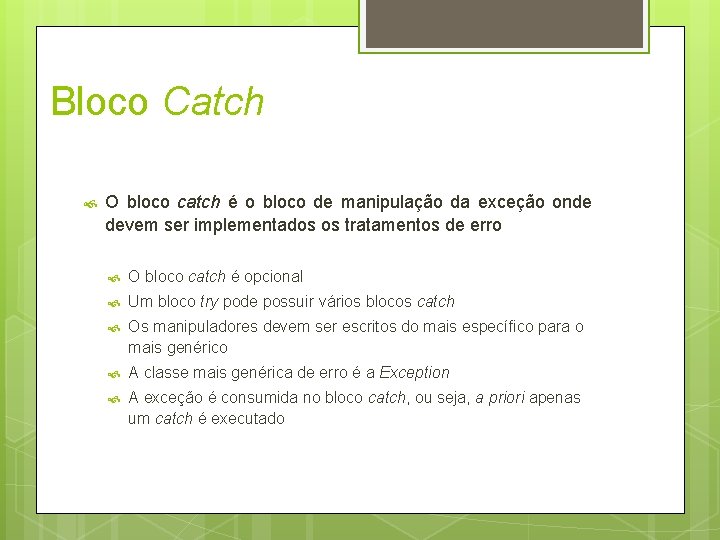 Bloco Catch

O bloco catch é o bloco de manipulação da exceção onde devem ser implementados os tratamentos de erro

O bloco catch é opcional

Um bloco try pode possuir vários blocos catch

Os manipuladores devem ser escritos do mais específico para o mais genérico

A classe mais genérica de erro é a Exception

A exceção é consumida no bloco catch, ou seja, a priori apenas um catch é executado